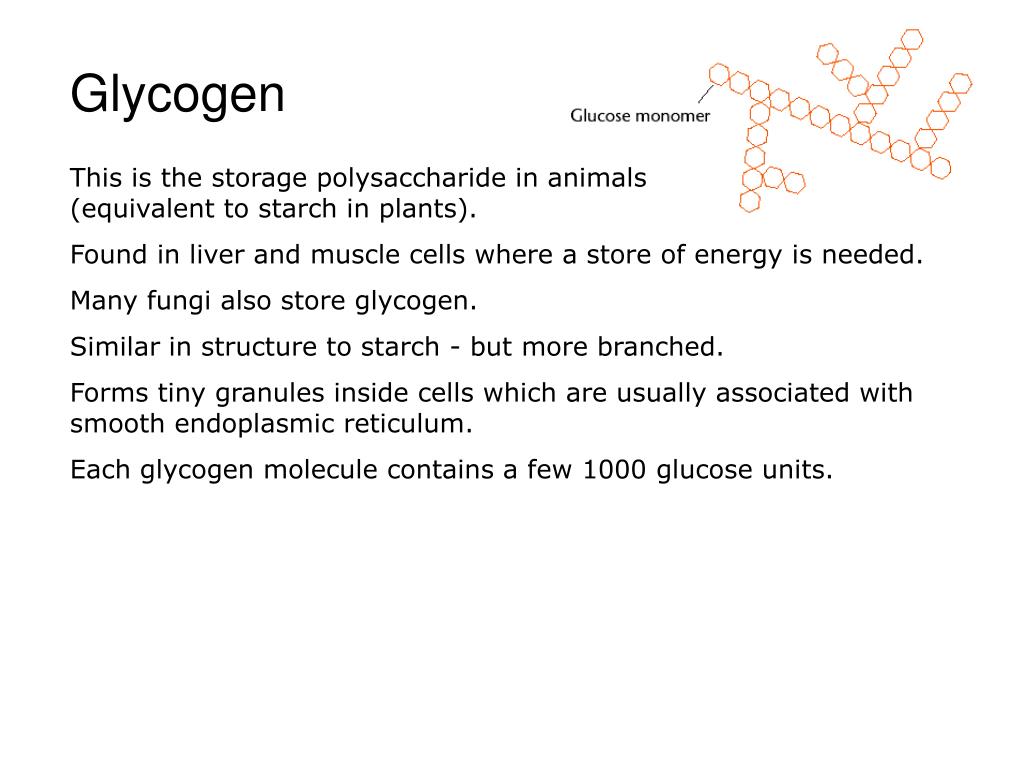 Glycogen

Glucose monomer

This is the storage polysaccharide in animals (equivalent to starch in plants).

Found in liver and muscle cells where a store of energy is needed.

Many fungi also store glycogen.

Similar in structure to starch - but more branched.

Forms tiny granules inside cells which are usually associated with smooth endoplasmic reticulum.

Each glycogen molecule contains a few 1000 glucose units.